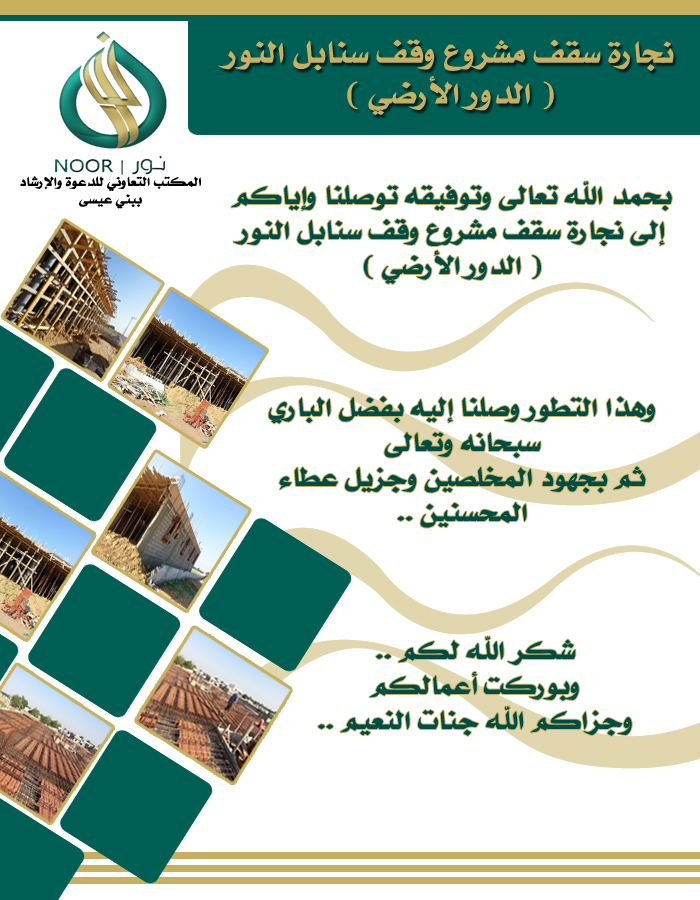 نجارة سقف مشروع وقف سنابل النور
( الدور الأرضي )

NOOR | نور
المكتب التعاوني للدعوة والإرشاد
ببني عيسى

بحمد الله تعالى وتوفيقه توصلنا وإياكم
إلى نجارة سقف مشروع وقف سنابل النور
( الدور الأرضي )

وهذا التطور وصلنا إليه بفضل الباري
سبحانه وتعالى
ثم بجهود المخلصين وجزيل عطاء
المحسنين ..

شكر الله لكم ..
وبوركت أعمالكم
وجزاكم الله جنات النعيم ..